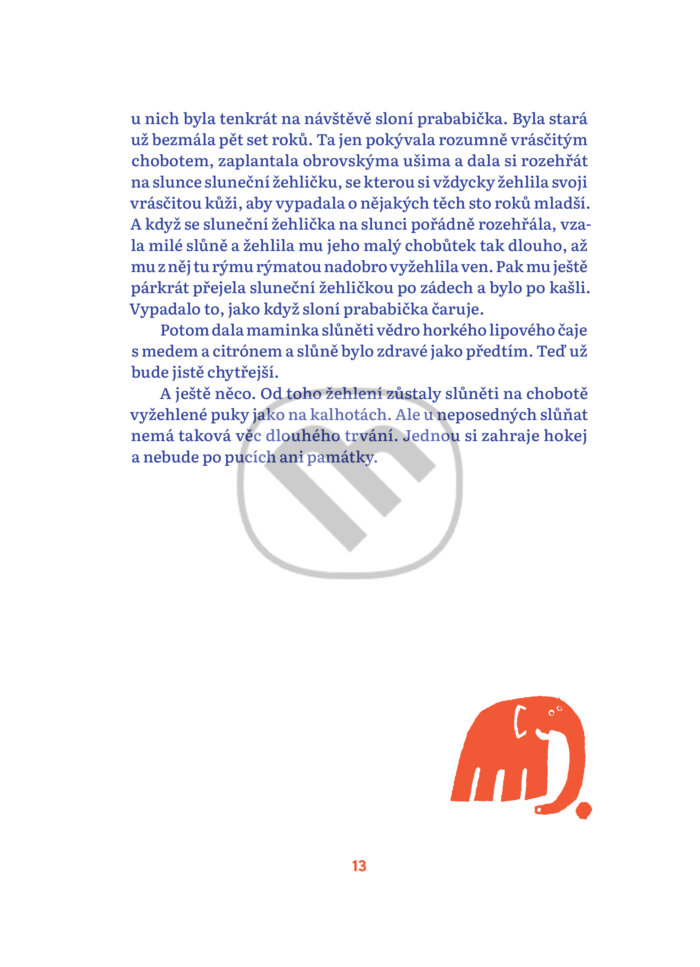 u nich byla tenkrát na návštěvě sloní prababička. Byla stará už bezmála pět set roků. Ta jen pokývala rozumně vrásčitým chobotem, zaplantala obrovskýma ušima a dala si rozehřát na slunce sluneční žehličku, se kterou si vždycky žehlila svoji vrásčitou kůži, aby vypadala o nějakých těch sto roků mladší. A když se sluneční žehlička na slunci pořádně rozehřála, vzala milé slůně a žehlila mu jeho malý chobůtek tak dlouho, až mu z něj tu rýmu rýmatou nadobro vyžehlila ven. Pak mu ještě párkrát přejela sluneční žehličkou po zádech a bylo po kašli. Vypadalo to, jako když sloní prababička čaruje.

Potom dala maminka slůněti vědro horkého lipového čaje s medem a citrónem a slůně bylo zdravé jako předtím. Teď už bude jistě chytřejší.

A ještě něco. Od toho žehlení zůstaly slůněti na chobotě vyžehlené puky jako na kalhotách. Ale u neposedných slůňat nemá taková věc dlouhého trvání. Jednou si zahraje hokej a nebude po pucích ani památky.

13